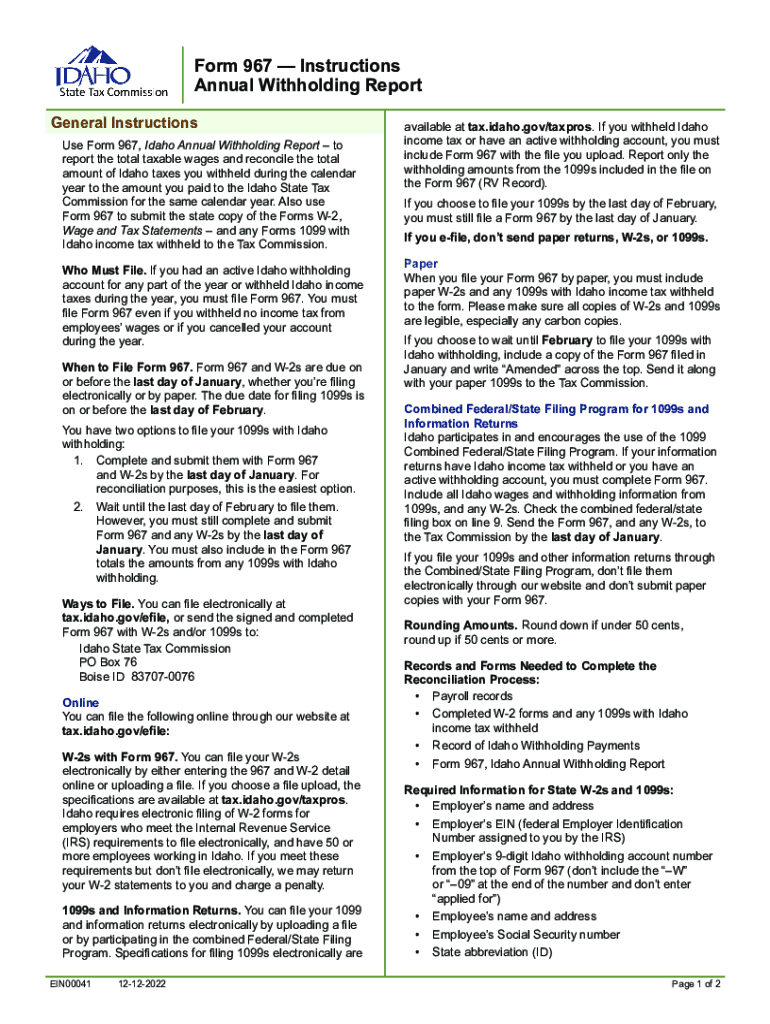 IDAHO
State Tax Commission

Form 967 — Instructions
Annual Withholding Report

General Instructions

Use Form 967, Idaho Annual Withholding Report – to report the total taxable wages and reconcile the total amount of Idaho taxes you withheld during the calendar year to the amount you paid to the Idaho State Tax Commission for the same calendar year. Also use Form 967 to submit the state copy of the Forms W-2, Wage and Tax Statements – and any Forms 1099 with Idaho income tax withheld to the Tax Commission.

Who Must File. If you had an active Idaho withholding account for any part of the year or withheld Idaho income taxes during the year, you must file Form 967. You must file Form 967 even if you withheld no income tax from employees' wages or if you cancelled your account during the year.

When to File Form 967. Form 967 and W-2s are due on or before the last day of January, whether you're filing electronically or by paper. The due date for filing 1099s is on or before the last day of February.

You have two options to file your 1099s with Idaho withholding:
1. Complete and submit them with Form 967 and W-2s by the last day of January. For reconciliation purposes, this is the easiest option.
2. Wait until the last day of February to file them. However, you must still complete and submit Form 967 and any W-2s by the last day of January. You must also include in the Form 967 totals the amounts from any 1099s with Idaho withholding.

Ways to File. You can file electronically at tax.idaho.gov/efile, or send the signed and completed Form 967 with W-2s and/or 1099s to:
Idaho State Tax Commission
PO Box 76
Boise ID 83707-0076

Online
You can file the following online through our website at tax.idaho.gov/efile:

W-2s with Form 967. You can file your W-2s electronically by either entering the 967 and W-2 detail online or uploading a file. If you choose a file upload, the specifications are available at tax.idaho.gov/taxpros. Idaho requires electronic filing of W-2 forms for employers who meet the Internal Revenue Service (IRS) requirements to file electronically, and have 50 or more employees working in Idaho. If you meet these requirements but don't file electronically, we may return your W-2 statements to you and charge a penalty.

1099s and Information Returns. You can file your 1099 and information returns electronically by uploading a file or by participating in the combined Federal/State Filing Program. Specifications for filing 1099s electronically are available at tax.idaho.gov/taxpros. If you withheld Idaho income tax or have an active withholding account, you must include Form 967 with the file you upload. Report only the withholding amounts from the 1099s included in the file on the Form 967 (RV Record).

If you choose to file your 1099s by the last day of February, you must still file a Form 967 by the last day of January.

If you e-file, don't send paper returns, W-2s, or 1099s.

Paper
When you file your Form 967 by paper, you must include paper W-2s and any 1099s with Idaho income tax withheld to the form. Please make sure all copies of W-2s and 1099s are legible, especially any carbon copies.

If you choose to wait until February to file your 1099s with Idaho withholding, include a copy of the Form 967 filed in January and write "Amended" across the top. Send it along with your paper 1099s to the Tax Commission.

Combined Federal/State Filing Program for 1099s and Information Returns
Idaho participates in and encourages the use of the 1099 Combined Federal/State Filing Program. If your information returns have Idaho income tax withheld or you have an active withholding account, you must complete Form 967. Include all Idaho wages and withholding information from 1099s, and any W-2s. Check the combined federal/state filing box on line 9. Send the Form 967, and any W-2s, to the Tax Commission by the last day of January.

If you file your 1099s and other information returns through the Combined/State Filing Program, don't file them electronically through our website and don't submit paper copies with your Form 967.

Rounding Amounts. Round down if under 50 cents, round up if 50 cents or more.

Records and Forms Needed to Complete the Reconciliation Process:
• Payroll records
• Completed W-2 forms and any 1099s with Idaho income tax withheld
• Record of Idaho Withholding Payments
• Form 967, Idaho Annual Withholding Report

Required Information for State W-2s and 1099s:
• Employer's name and address
• Employer's EIN (federal Employer Identification Number assigned to you by the IRS)
• Employer's 9-digit Idaho withholding account number from the top of Form 967 (don't include the "–W" or "–09" at the end of the number and don't enter "applied for")
• Employee's name and address
• Employee's Social Security number
• State abbreviation (ID)

EIN00041 12-12-2022 Page 1 of 2